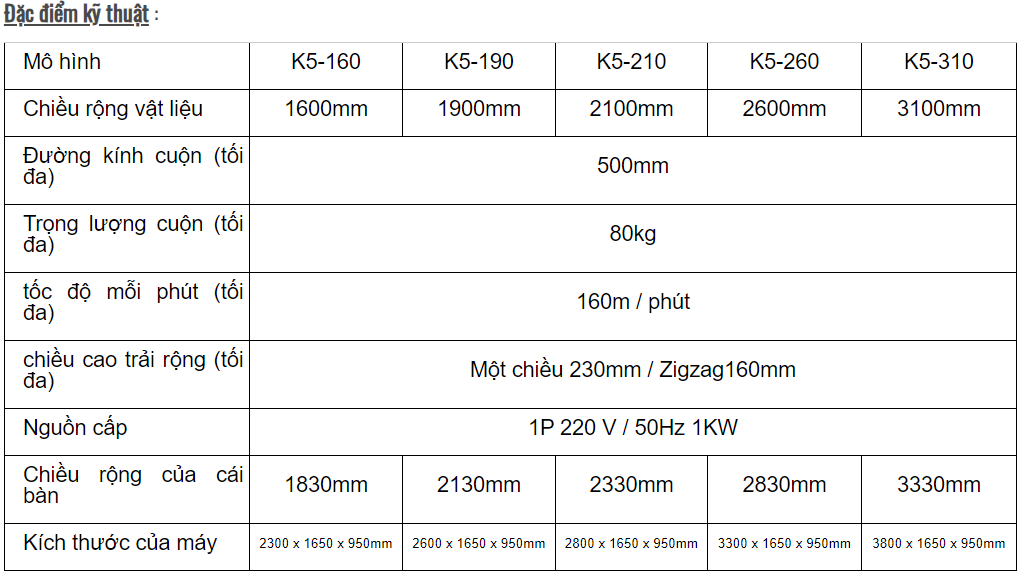 Đặc điểm kỹ thuật :

| Mô hình | K5-160 | K5-190 | K5-210 | K5-260 | K5-310 |
|---|---|---|---|---|---|
| Chiều rộng vật liệu | 1600mm | 1900mm | 2100mm | 2600mm | 3100mm |
| Đường kính cuộn (tối đa) | 500mm | | | | |
| Trọng lượng cuộn (tối đa) | 80kg | | | | |
| tốc độ mỗi phút (tối đa) | 160m / phút | | | | |
| chiều cao trải rộng (tối đa) | Một chiều 230mm / Zigzag160mm | | | | |
| Nguồn cấp | 1P 220 V / 50Hz 1KW | | | | |
| Chiều rộng của cái bàn | 1830mm | 2130mm | 2330mm | 2830mm | 3330mm |
| Kích thước của máy | 2300 x 1650 x 950mm | 2600 x 1650 x 950mm | 2800 x 1650 x 950mm | 3300 x 1650 x 950mm | 3800 x 1650 x 950mm |